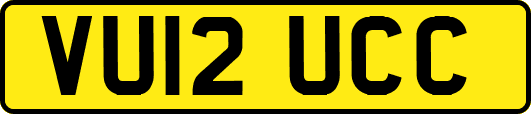 VU12 UCC